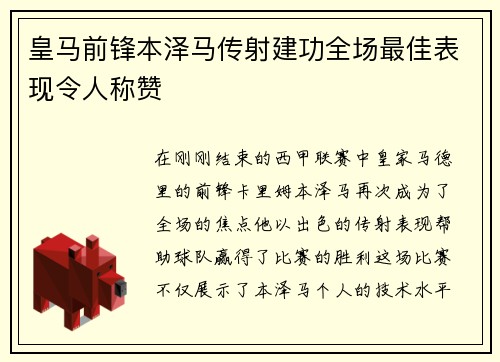 皇马前锋本泽马传射建功全场最佳表现令人称赞

在刚刚结束的西甲联赛中皇家马德里的前锋卡里姆本泽马再次成为了全场的焦点他以出色的传射表现帮助球队赢得了比赛的胜利这场比赛不仅展示了本泽马个人的技术水平